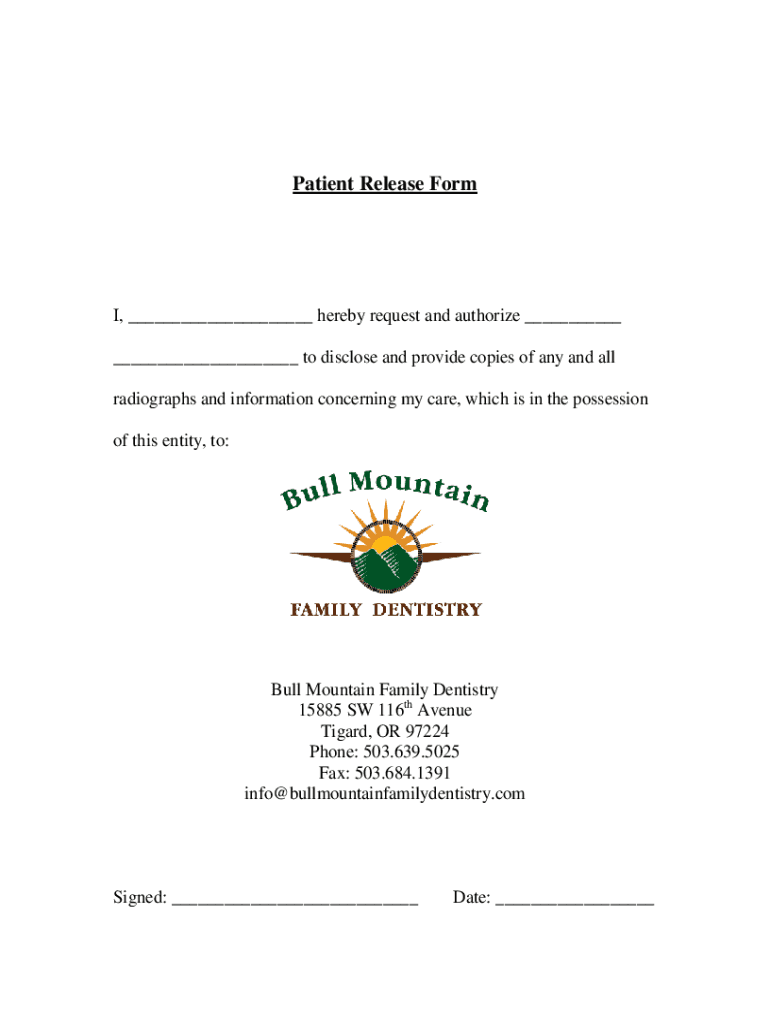 Patient Release Form

I, ____________________ hereby request and authorize __________ ____________________ to disclose and provide copies of any and all radiographs and information concerning my care, which is in the possession of this entity, to:

Bull Mountain

FAMILY DENTISTRY

Bull Mountain Family Dentistry
15885 SW 116$^{th}$ Avenue
Tigard, OR 97224
Phone: 503.639.5025
Fax: 503.684.1391
info@bullmountainfamilydentistry.com

Signed: ___________________________ Date: _________________